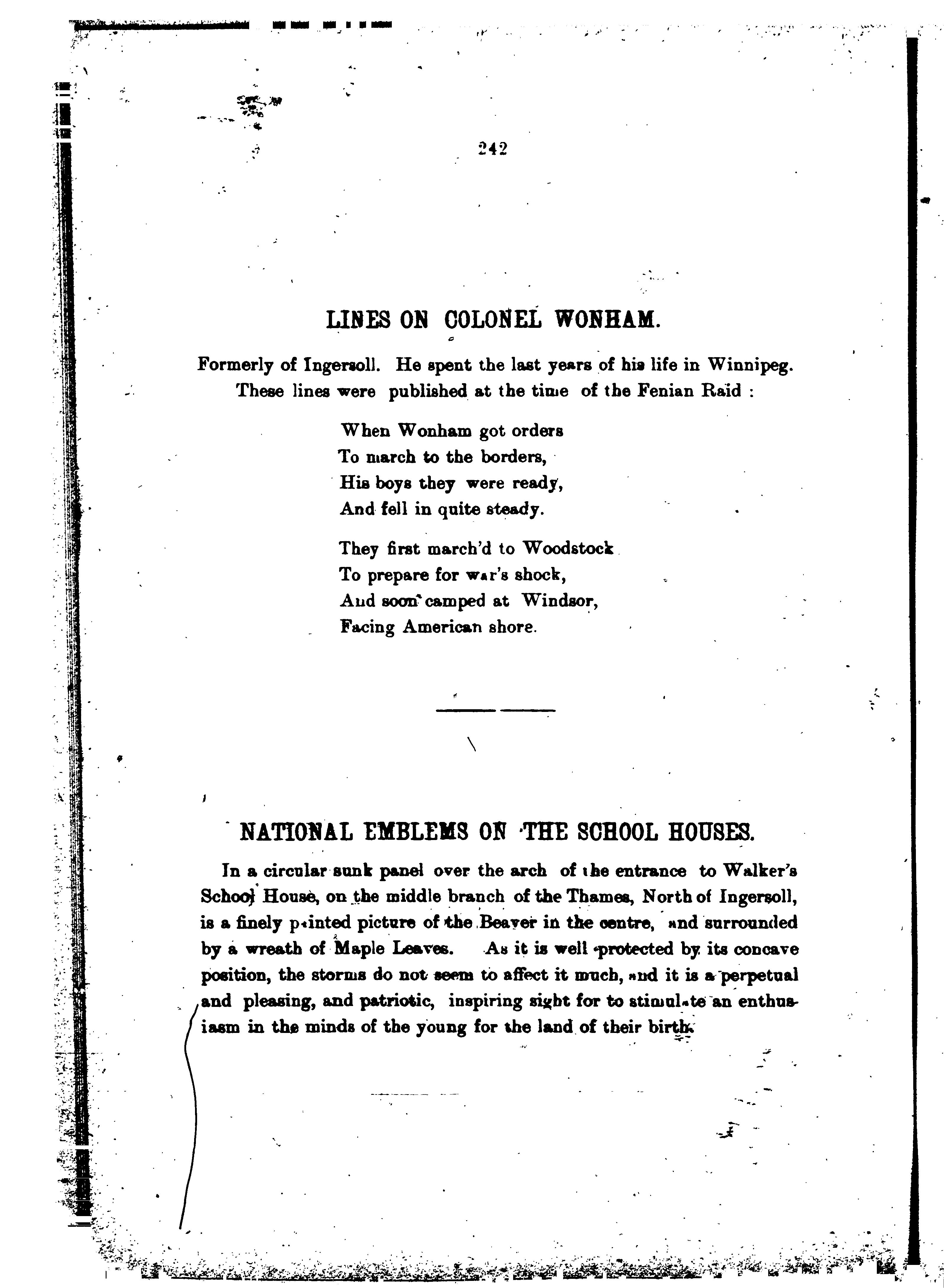 242

LINES ON COLONEL WONHAM.

Formerly of Ingersoll. He spent the last years of his life in Winnipeg. These lines were published at the time of the Fenian Raid :

When Wonham got orders
To march to the borders,
His boys they were ready,
And fell in quite steady.

They first march'd to Woodstock
To prepare for war's shock,
And soon camped at Windsor,
Facing American shore.

NATIONAL EMBLEMS ON THE SCHOOL HOUSES.

In a circular sunk panel over the arch of the entrance to Walker's School House, on the middle branch of the Thames, North of Ingersoll, is a finely painted picture of the Beaver in the centre, and surrounded by a wreath of Maple Leaves. As it is well protected by its concave position, the storms do not seem to affect it much, and it is a perpetual and pleasing, and patriotic, inspiring sight for to stimulate an enthusiasm in the minds of the young for the land of their birth.